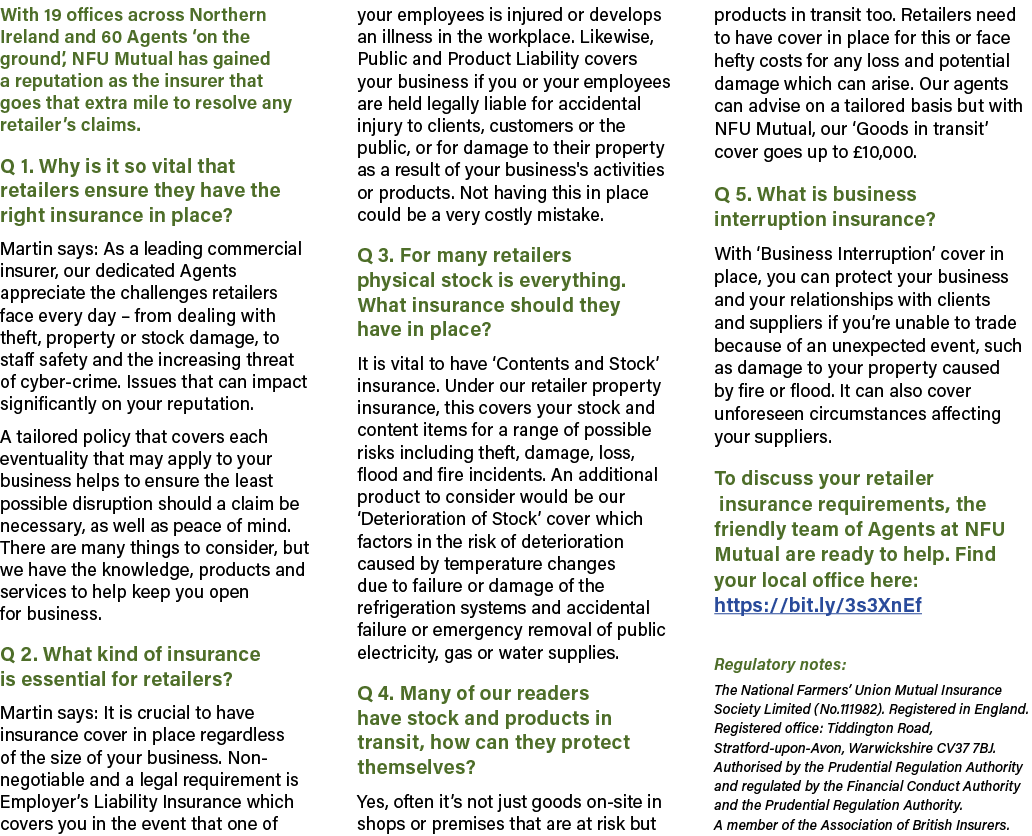 With 19 offices across Northern Ireland and 60 Agents 'on the ground', NFU Mutual has gained a reputation as the insurer that goes that extra mile to resolve any retailer's claims.

Q 1. Why is it so vital that retailers ensure they have the right insurance in place?

Martin says: As a leading commercial insurer, our dedicated Agents appreciate the challenges retailers face every day – from dealing with theft, property or stock damage, to staff safety and the increasing threat of cyber-crime. Issues that can impact significantly on your reputation.

A tailored policy that covers each eventuality that may apply to your business helps to ensure the least possible disruption should a claim be necessary, as well as peace of mind. There are many things to consider, but we have the knowledge, products and services to help keep you open for business.

Q 2. What kind of insurance is essential for retailers?

Martin says: It is crucial to have insurance cover in place regardless of the size of your business. Non-negotiable and a legal requirement is Employer's Liability Insurance which covers you in the event that one of your employees is injured or develops an illness in the workplace. Likewise, Public and Product Liability covers your business if you or your employees are held legally liable for accidental injury to clients, customers or the public, or for damage to their property as a result of your business's activities or products. Not having this in place could be a very costly mistake.

Q 3. For many retailers physical stock is everything. What insurance should they have in place?

It is vital to have 'Contents and Stock' insurance. Under our retailer property insurance, this covers your stock and content items for a range of possible risks including theft, damage, loss, flood and fire incidents. An additional product to consider would be our 'Deterioration of Stock' cover which factors in the risk of deterioration caused by temperature changes due to failure or damage of the refrigeration systems and accidental failure or emergency removal of public electricity, gas or water supplies.

Q 4. Many of our readers have stock and products in transit, how can they protect themselves?

Yes, often it's not just goods on-site in shops or premises that are at risk but products in transit too. Retailers need to have cover in place for this or face hefty costs for any loss and potential damage which can arise. Our agents can advise on a tailored basis but with NFU Mutual, our 'Goods in transit' cover goes up to £10,000.

Q 5. What is business interruption insurance?

With 'Business Interruption' cover in place, you can protect your business and your relationships with clients and suppliers if you're unable to trade because of an unexpected event, such as damage to your property caused by fire or flood. It can also cover unforeseen circumstances affecting your suppliers.

To discuss your retailer insurance requirements, the friendly team of Agents at NFU Mutual are ready to help. Find your local office here: https://bit.ly/3s3XnEf

Regulatory notes:

The National Farmers' Union Mutual Insurance Society Limited (No.111982). Registered in England. Registered office: Tiddington Road, Stratford-upon-Avon, Warwickshire CV37 7BJ. Authorised by the Prudential Regulation Authority and regulated by the Financial Conduct Authority and the Prudential Regulation Authority. A member of the Association of British Insurers.